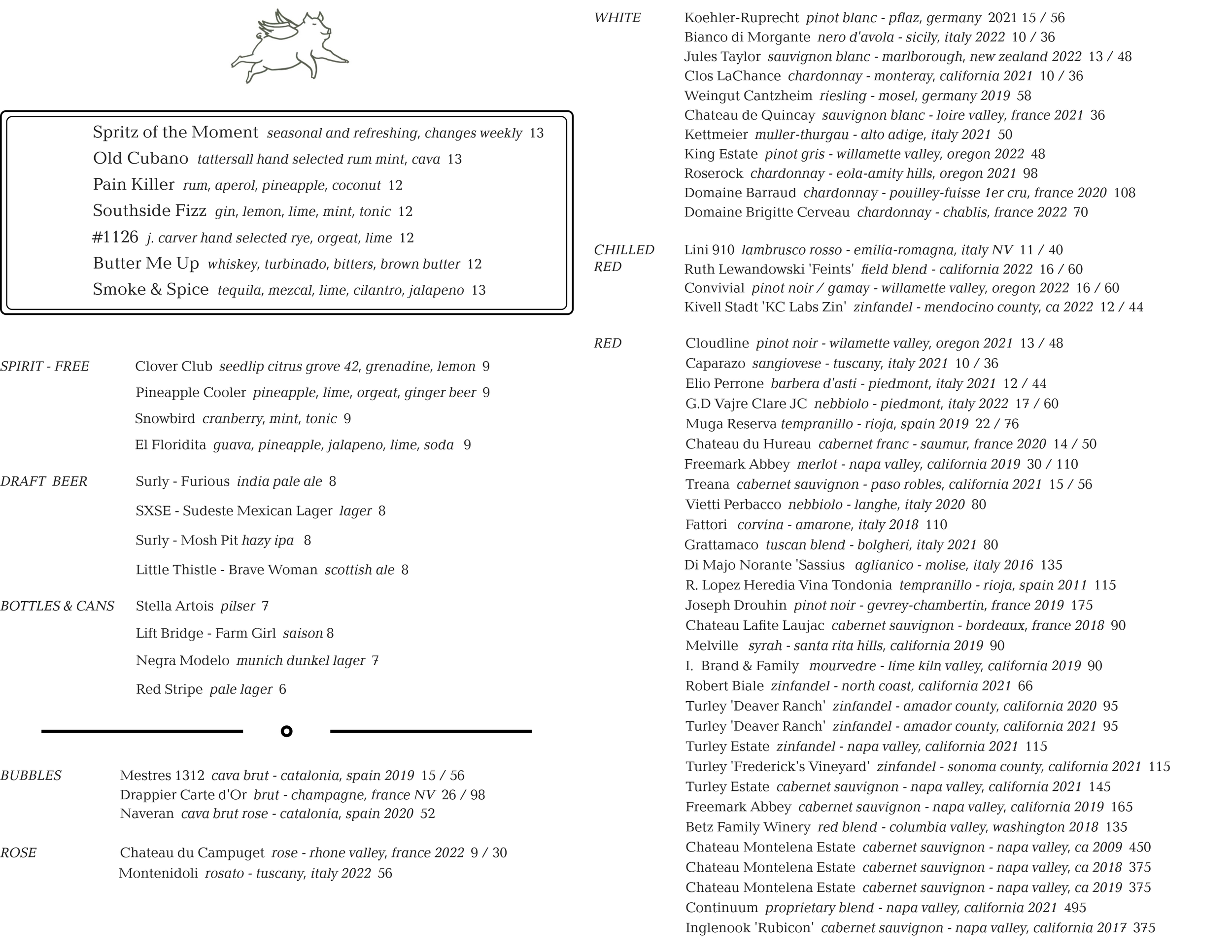 Spritz of the Moment seasonal and refreshing, changes weekly 13
Old Cubano tattersall hand selected rum mint, cava 13
Pain Killer rum, aperol, pineapple, coconut 12
Southside Fizz gin, lemon, lime, mint, tonic 12
#1126 j. carver hand selected rye, orgeat, lime 12
Butter Me Up whiskey, turbinado, bitters, brown butter 12
Smoke & Spice tequila, mezcal, lime, cilantro, jalapeno 13

SPIRIT - FREE
Clover Club seedlip citrus grove 42, grenadine, lemon 9
Pineapple Cooler pineapple, lime, orgeat, ginger beer 9
Snowbird cranberry, mint, tonic 9
El Floridita guava, pineapple, jalapeno, lime, soda 9

DRAFT BEER
Surly - Furious india pale ale 8
SXSE - Sudeste Mexican Lager lager 8
Surly - Mosh Pit hazy ipa 8
Little Thistle - Brave Woman scottish ale 8

BOTTLES & CANS
Stella Artois pilser 7
Lift Bridge - Farm Girl saison 8
Negra Modelo munich dunkel lager 7
Red Stripe pale lager 6

BUBBLES
Mestres 1312 cava brut - catalonia, spain 2019 15 / 56
Drappier Carte d'Or brut - champagne, france NV 26 / 98
Naveran cava brut rose - catalonia, spain 2020 52

ROSE
Chateau du Campuget rose - rhone valley, france 2022 9 / 30
Montenidoli rosato - tuscany, italy 2022 56

WHITE
Koehler-Ruprecht pinot blanc - pflaz, germany 2021 15 / 56
Bianco di Morgante nero d'avola - sicily, italy 2022 10 / 36
Jules Taylor sauvignon blanc - marlborough, new zealand 2022 13 / 48
Clos LaChance chardonnay - monteray, california 2021 10 / 36
Weingut Cantzheim riesling - mosel, germany 2019 58
Chateau de Quincay sauvignon blanc - loire valley, france 2021 36
Kettmeier muller-thurgau - alto adige, italy 2021 50
King Estate pinot gris - willamette valley, oregon 2022 48
Roserock chardonnay - eola-amity hills, oregon 2021 98
Domaine Barraud chardonnay - pouilley-fuisse 1er cru, france 2020 108
Domaine Brigitte Cerveau chardonnay - chablis, france 2022 70

CHILLED RED
Lini 910 lambrusco rosso - emilia-romagna, italy NV 11 / 40
Ruth Lewandowski 'Feints' field blend - california 2022 16 / 60
Convivial pinot noir / gamay - willamette valley, oregon 2022 16 / 60
Kivell Stadt 'KC Labs Zin' zinfandel - mendocino county, ca 2022 12 / 44

RED
Cloudline pinot noir - wilamette valley, oregon 2021 13 / 48
Caparazo sangiovese - tuscany, italy 2021 10 / 36
Elio Perrone barbera d'asti - piedmont, italy 2021 12 / 44
G.D Vajre Clare JC nebbiolo - piedmont, italy 2022 17 / 60
Muga Reserva tempranillo - rioja, spain 2019 22 / 76
Chateau du Hureau cabernet franc - saumur, france 2020 14 / 50
Freemark Abbey merlot - napa valley, california 2019 30 / 110
Treana cabernet sauvignon - paso robles, california 2021 15 / 56
Vietti Perbacco nebbiolo - langhe, italy 2020 80
Fattori corvina - amarone, italy 2018 110
Grattamaco tuscan blend - bolgheri, italy 2021 80
Di Majo Norante 'Sassius aglianico - molise, italy 2016 135
R. Lopez Heredia Vina Tondonia tempranillo - rioja, spain 2011 115
Joseph Drouhin pinot noir - gevrey-chambertin, france 2019 175
Chateau Lafite Laujac cabernet sauvignon - bordeaux, france 2018 90
Melville syrah - santa rita hills, california 2019 90
I. Brand & Family mourvedre - lime kiln valley, california 2019 90
Robert Biale zinfandel - north coast, california 2021 66
Turley 'Deaver Ranch' zinfandel - amador county, california 2020 95
Turley 'Deaver Ranch' zinfandel - amador county, california 2021 95
Turley Estate zinfandel - napa valley, california 2021 115
Turley 'Frederick's Vineyard' zinfandel - sonoma county, california 2021 115
Turley Estate cabernet sauvignon - napa valley, california 2021 145
Freemark Abbey cabernet sauvignon - napa valley, california 2019 165
Betz Family Winery red blend - columbia valley, washington 2018 135
Chateau Montelena Estate cabernet sauvignon - napa valley, ca 2009 450
Chateau Montelena Estate cabernet sauvignon - napa valley, ca 2018 375
Chateau Montelena Estate cabernet sauvignon - napa valley, ca 2019 375
Continuum proprietary blend - napa valley, california 2021 495
Inglenook 'Rubicon' cabernet sauvignon - napa valley, california 2017 375